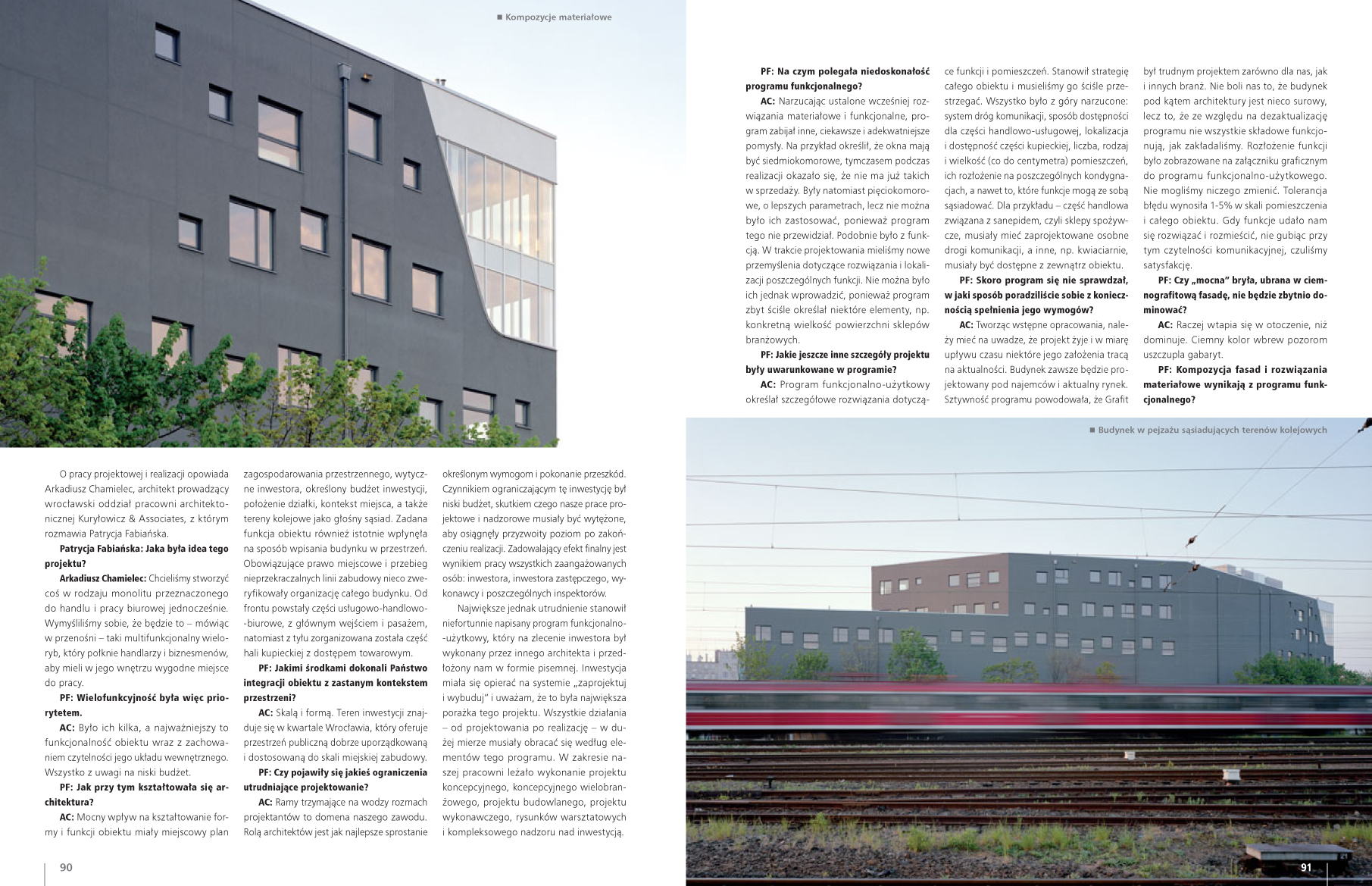 ■ Kompozycje materiałowe

O pracy projektowej i realizacji opowiada Arkadiusz Chamielec, architekt prowadzący wrocławski oddział pracowni architektonicznej Kuryłowicz & Associates, z którym rozmawia Patrycja Fabiańska.

Patrycja Fabiańska: Jaka była idea tego projektu?

Arkadiusz Chamielec: Chcieliśmy stworzyć coś w rodzaju monolitu przeznaczonego do handlu i pracy biurowej jednocześnie. Wymyśliliśmy sobie, że będzie to – mówiąc w przenośni – taki multifunkcjonalny wieloryb, który połknie handlarzy i biznesmenów, aby mieli w jego wnętrzu wygodne miejsce do pracy.

PF: Wielofunkcyjność była więc priorytetem.

AC: Było ich kilka, a najważniejszy to funkcjonalność obiektu wraz z zachowaniem czytelności jego układu wewnętrznego. Wszystko z uwagi na niski budżet.

PF: Jak przy tym kształtowała się architektura?

AC: Mocny wpływ na kształtowanie formy i funkcji obiektu miały miejscowy plan zagospodarowania przestrzennego, wytyczne inwestora, określony budżet inwestycji, położenie działki, kontekst miejsca, a także tereny kolejowe jako głośny sąsiad. Zadana funkcja obiektu również istotnie wpłynęła na sposób wpisania budynku w przestrzeń. Obowiązujące prawo miejscowe i przebieg nieprzekraczalnych linii zabudowy nieco zweryfikowały organizację całego budynku. Od frontu powstały części usługowo-handlowo-biurowe, z głównym wejściem i pasażem, natomiast z tyłu zorganizowana została część hali kupieckiej z dostępem towarowym.

PF: Jakimi środkami dokonali Państwo integracji obiektu z zastanym kontekstem przestrzeni?

AC: Skalą i formą. Teren inwestycji znajduje się w kwartale Wrocławia, który oferuje przestrzeń publiczną dobrze uporządkowaną i dostosowaną do skali miejskiej zabudowy.

PF: Czy pojawiły się jakieś ograniczenia utrudniające projektowanie?

AC: Ramy trzymające na wodzy rozmach projektantów to domena naszego zawodu. Rolą architektów jest jak najlepsze sprostanie określonym wymogom i pokonanie przeszkód. Czynnikiem ograniczającym tę inwestycję był niski budżet, skutkiem czego nasze prace projektowe i nadzorowe musiały być wytężone, aby osiągnęły przyzwoity poziom po zakończeniu realizacji. Zadowalający efekt finalny jest wynikiem pracy wszystkich zaangażowanych osób: inwestora, inwestora zastępczego, wykonawcy i poszczególnych inspektorów.

Największe jednak utrudnienie stanowił niefortunnie napisany program funkcjonalno-użytkowy, który na zlecenie inwestora był wykonany przez innego architekta i przedłożony nam w formie pisemnej. Inwestycja miała się opierać na systemie „zaprojektuj i wybuduj" i uważam, że to była największa porażka tego projektu. Wszystkie działania – od projektowania po realizację – w dużej mierze musiały obracać się według elementów tego programu. W zakresie naszej pracowni leżało wykonanie projektu koncepcyjnego, koncepcyjnego wielobranżowego, projektu budowlanego, projektu wykonawczego, rysunków warsztatowych i kompleksowego nadzoru nad inwestycją.

90

PF: Na czym polegała niedoskonałość programu funkcjonalnego?

AC: Narzucając ustalone wcześniej rozwiązania materiałowe i funkcjonalne, program zabijał inne, ciekawsze i adekwatniejsze pomysły. Na przykład określił, że okna mają być siedmiokomorowe, tymczasem podczas realizacji okazało się, że nie ma już takich w sprzedaży. Były natomiast pięciokomorowe, o lepszych parametrach, lecz nie można było ich zastosować, ponieważ program tego nie przewidział. Podobnie było z funkcją. W trakcie projektowania mieliśmy nowe przemyślenia dotyczące rozwiązania i lokalizacji poszczególnych funkcji. Nie można było ich jednak wprowadzić, ponieważ program zbyt ściśle określał niektóre elementy, np. konkretną wielkość powierzchni sklepów branżowych.

PF: Jakie jeszcze inne szczegóły projektu były uwarunkowane w programie?

AC: Program funkcjonalno-użytkowy określał szczegółowe rozwiązania dotyczące funkcji i pomieszczeń. Stanowił strategię całego obiektu i musieliśmy go ściśle przestrzegać. Wszystko było z góry narzucone: system dróg komunikacji, sposób dostępności dla części handlowo-usługowej, lokalizacja i dostępność części kupieckiej, liczba, rodzaj i wielkość (co do centymetra) pomieszczeń, ich rozłożenie na poszczególnych kondygnacjach, a nawet to, które funkcje mogą ze sobą sąsiadować. Dla przykładu – część handlowa związana z sanepidem, czyli sklepy spożywcze, musiały mieć zaprojektowane osobne drogi komunikacji, a inne, np. kwiaciarnie, musiały być dostępne z zewnątrz obiektu.

PF: Skoro program się nie sprawdzał, w jaki sposób poradziliście sobie z koniecznością spełnienia jego wymogów?

AC: Tworząc wstępne opracowania, należy mieć na uwadze, że projekt żyje i w miarę upływu czasu niektóre jego założenia tracą na aktualności. Budynek zawsze będzie projektowany pod najemców i aktualny rynek. Sztywność programu powodowała, że Grafit był trudnym projektem zarówno dla nas, jak i innych branż. Nie boli nas to, że budynek pod kątem architektury jest nieco surowy, lecz to, że ze względu na dezaktualizację programu nie wszystkie składowe funkcjonują, jak zakładaliśmy. Rozłożenie funkcji było zobrazowane na załączniku graficznym do programu funkcjonalno-użytkowego. Nie mogliśmy niczego zmienić. Tolerancja błędu wynosiła 1-5% w skali pomieszczenia i całego obiektu. Gdy funkcje udało nam się rozwiązać i rozmieścić, nie gubiąc przy tym czytelności komunikacyjnej, czuliśmy satysfakcję.

PF: Czy „mocna" bryła, ubrana w ciemnografitową fasadę, nie będzie zbytnio dominować?

AC: Raczej wtapia się w otoczenie, niż dominuje. Ciemny kolor wbrew pozorom uszczupla gabaryt.

PF: Kompozycja fasad i rozwiązania materiałowe wynikają z programu funkcjonalnego?

■ Budynek w pejzażu sąsiadujących terenów kolejowych

91